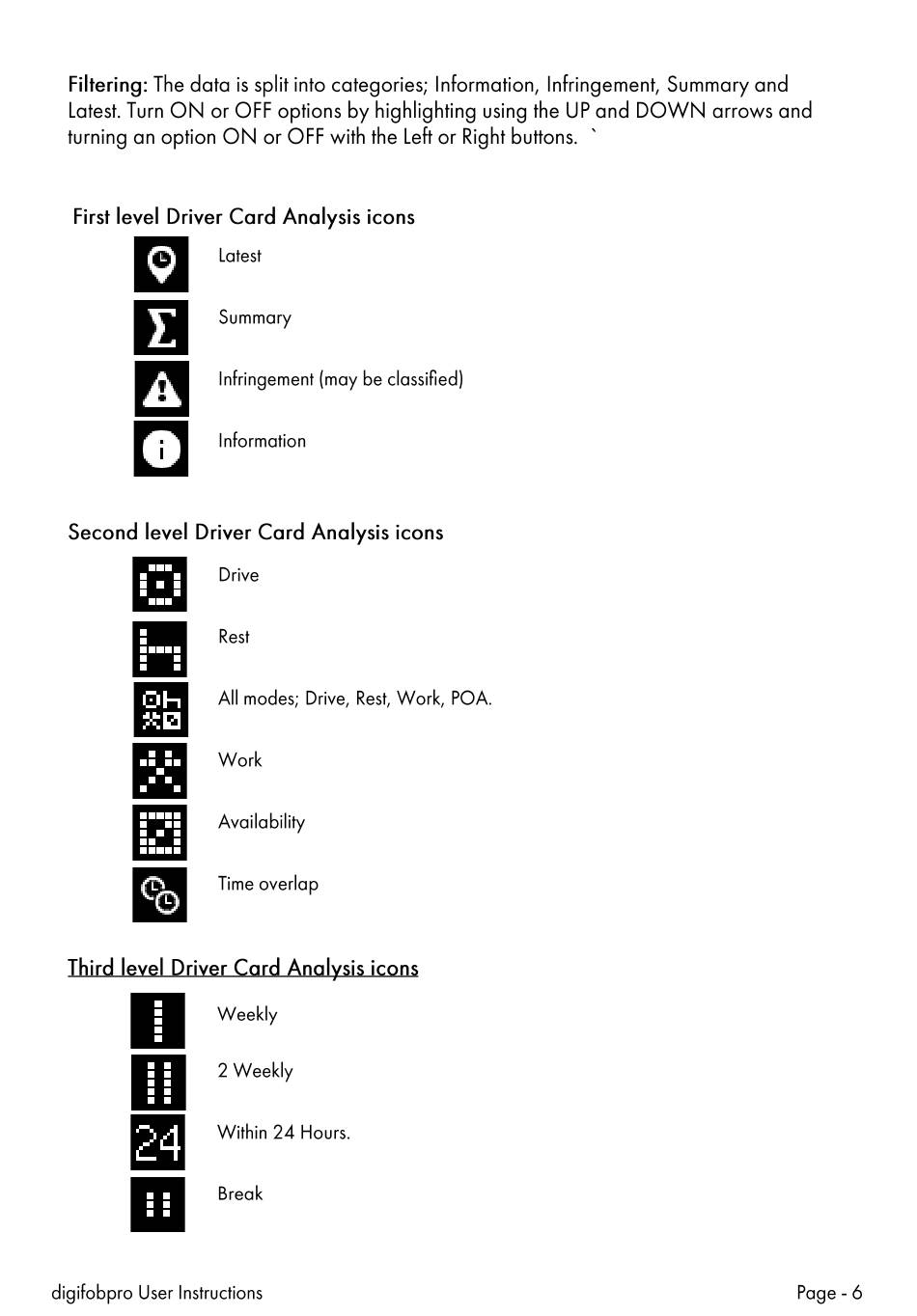 Filtering: The data is split into categories; Information, Infringement, Summary and Latest. Turn ON or OFF options by highlighting using the UP and DOWN arrows and turning an option ON or OFF with the Left or Right buttons. `

First level Driver Card Analysis icons

Latest

Summary

Infringement (may be classified)

Information

Second level Driver Card Analysis icons

Drive

Rest

All modes; Drive, Rest, Work, POA.

Work

Availability

Time overlap

Third level Driver Card Analysis icons

Weekly

2 Weekly

24

Within 24 Hours.

Break

digifobpro User Instructions

Page - 6